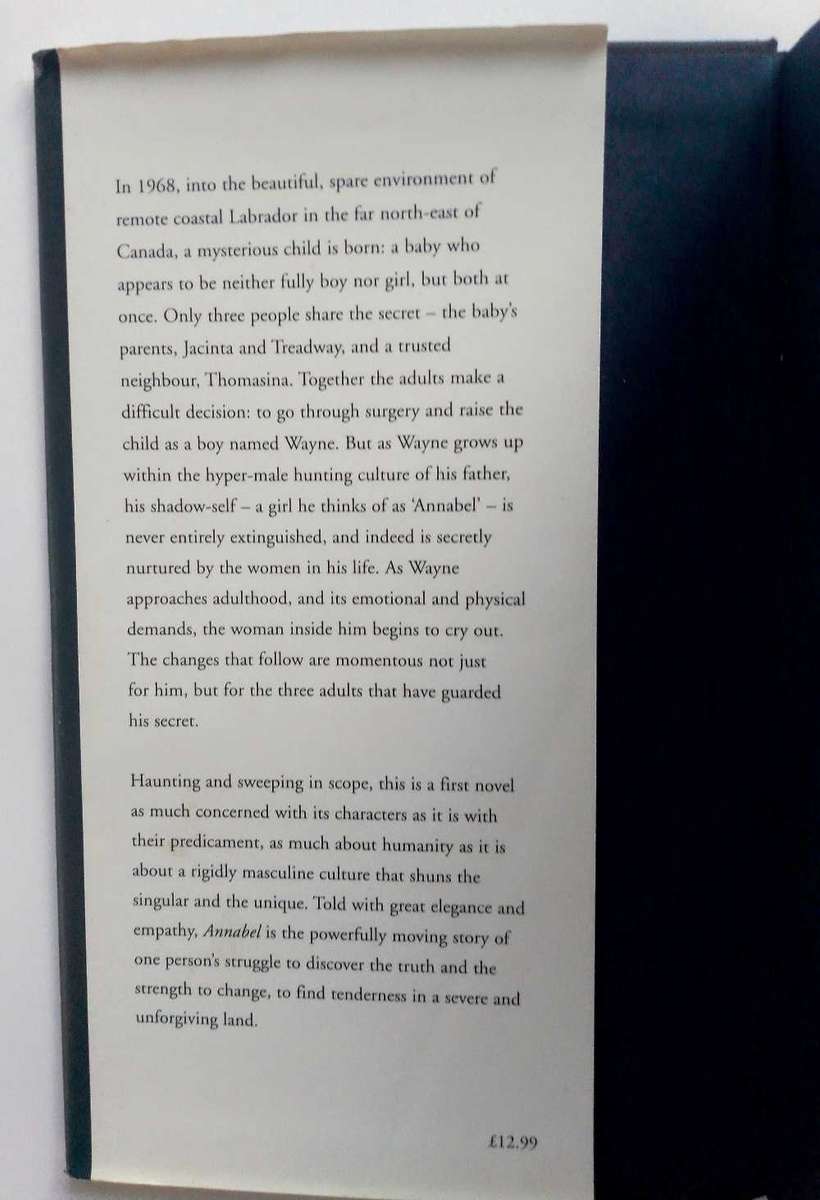 In 1968, into the beautiful, spare environment of remote coastal Labrador in the far north-east of Canada, a mysterious child is born: a baby who appears to be neither fully boy nor girl, but both at once. Only three people share the secret – the baby's parents, Jacinta and Treadway, and a trusted neighbour, Thomasina. Together the adults make a difficult decision: to go through surgery and raise the child as a boy named Wayne. But as Wayne grows up within the hyper-male hunting culture of his father, his shadow-self – a girl he thinks of as 'Annabel' – is never entirely extinguished, and indeed is secretly nurtured by the women in his life. As Wayne approaches adulthood, and its emotional and physical demands, the woman inside him begins to cry out. The changes that follow are momentous not just for him, but for the three adults that have guarded his secret.

Haunting and sweeping in scope, this is a first novel as much concerned with its characters as it is with their predicament, as much about humanity as it is about a rigidly masculine culture that shuns the singular and the unique. Told with great elegance and empathy, Annabel is the powerfully moving story of one person's struggle to discover the truth and the strength to change, to find tenderness in a severe and unforgiving land.

£12.99